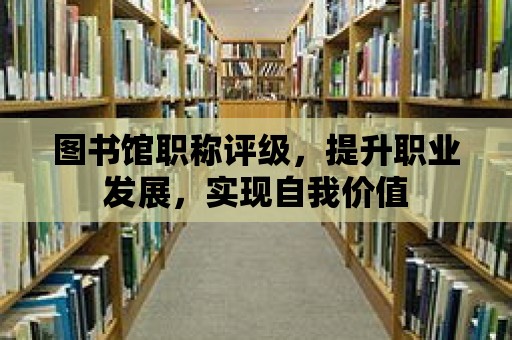 图书馆职称评级，提升职业发展，实现自我价值